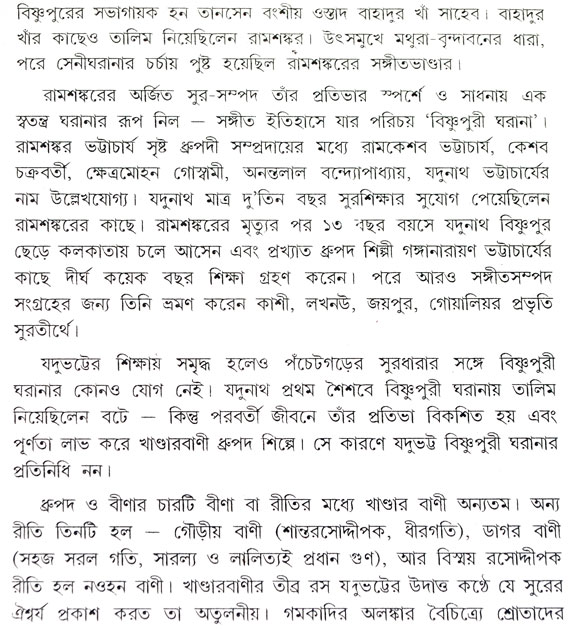 বিষ্ণুপুরের সভাগায়ক হন তানসেন বংশীয় ওস্তাদ বাহাদুর খাঁ সাহেব। বাহাদুর খাঁর কাছেও তালিম নিয়েছিলেন রামশঙ্কর। উৎসমুখে মথুরা-বৃন্দাবনের ধারা, পরে সেনীঘরানার চর্চায় পুষ্ট হয়েছিল রামশঙ্করের সঙ্গীতভাণ্ডার।

রামশঙ্করের অর্জিত সুর-সম্পদ তাঁর প্রতিভার স্পর্শে ও সাধনায় এক স্বতন্ত্র ঘরানার রূপ নিল — সঙ্গীত ইতিহাসে যার পরিচয় 'বিষ্ণুপুরী ঘরানা'। রামশঙ্কর ভট্টাচার্য সৃষ্ট ধ্রুপদী সম্প্রদায়ের মধ্যে রামকেশব ভট্টাচার্য, কেশব চক্রবর্তী, ক্ষেত্রমোহন গোস্বামী, অনন্তলাল বন্দ্যোপাধ্যায়, যদুনাথ ভট্টাচার্যের নাম উল্লেখযোগ্য। যদুনাথ মাত্র দু'তিন বছর সুরশিক্ষার সুযোগ পেয়েছিলেন রামশঙ্করের কাছে। রামশঙ্করের মৃত্যুর পর ১৩ বছর বয়সে যদুনাথ বিষ্ণুপুর ছেড়ে কলকাতায় চলে আসেন এবং প্রখ্যাত ধ্রুপদ শিল্পী গঙ্গানারায়ণ ভট্টাচার্যের কাছে দীর্ঘ কয়েক বছর শিক্ষা গ্রহণ করেন। পরে আরও সঙ্গীতসম্পদ সংগ্রহের জন্য তিনি ভ্রমণ করেন কাশী, লখনউ, জয়পুর, গোয়ালিয়র প্রভৃতি সুরতীর্থে।

যদুভট্টের শিক্ষায় সমৃদ্ধ হলেও পঁচেটগড়ের সুরধারার সঙ্গে বিষ্ণুপুরী ঘরানার কোনও যোগ নেই। যদুনাথ প্রথম শৈশবে বিষ্ণুপুরী ঘরানায় তালিম নিয়েছিলেন বটে — কিন্তু পরবর্তী জীবনে তাঁর প্রতিভা বিকশিত হয় এবং পূর্ণতা লাভ করে খাণ্ডারবাণী ধ্রুপদ শিল্পে। সে কারণে যদুভট্ট বিষ্ণুপুরী ঘরানার প্রতিনিধি নন।

ধ্রুপদ ও বীণার চারটি বীণা বা রীতির মধ্যে খাণ্ডার বাণী অন্যতম। অন্য রীতি তিনটি হল — গৌড়ীয় বাণী (শান্তরসোদ্দীপক, ধীরগতি), ডাগর বাণী (সহজ সরল গতি, সারল্য ও লালিত্যই প্রধান গুণ), আর বিস্ময় রসোদ্দীপক রীতি হল নওহন বাণী। খাণ্ডারবাণীর তীব্র রস যদুভট্টের উদাত্ত কণ্ঠে যে সুরের ঐশ্বর্য প্রকাশ করত তা অতুলনীয়। গমকাদির অলঙ্কার বৈচিত্র্যে শ্রোতাদের